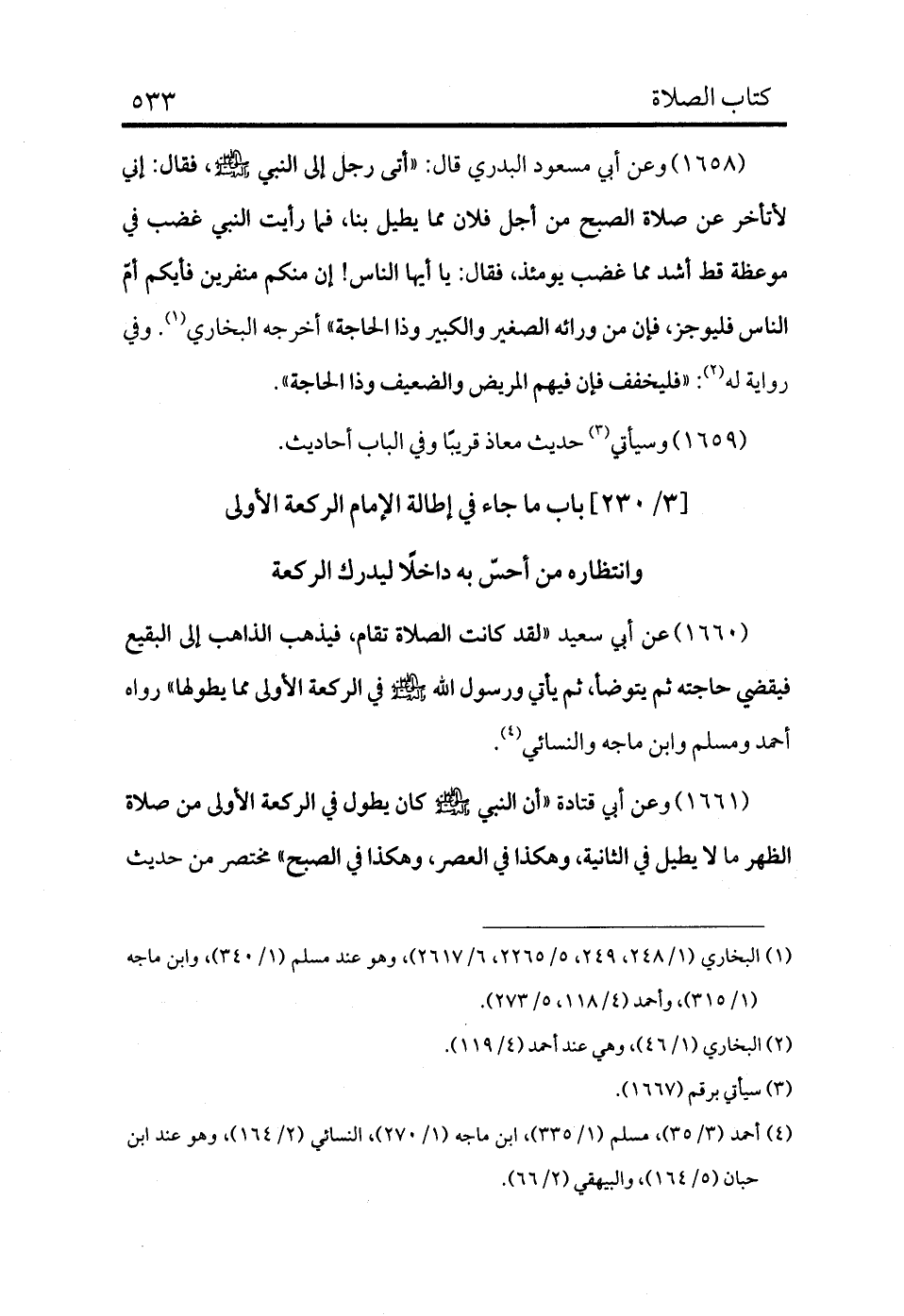 كتاب الصلاة ٥٣٣

(١٦٥٨) وعن أبي مسعود البدري قال: «أتى رجل إلى النبي ﷺ، فقال: إني لأتأخر عن صلاة الصبح من أجل فلان مما يطيل بنا، فما رأيت النبي غضب في موعظة قط أشد مما غضب يومئذ، فقال: يا أيها الناس! إن منكم منفرين فأيكم أمّ الناس فليوجز، فإن من ورائه الصغير والكبير وذا الحاجة» أخرجه البخاري⁽١⁾. وفي رواية له⁽٢⁾: «فليخفف فإن فيهم المريض والضعيف وذا الحاجة».

(١٦٥٩) وسيأتي⁽٣⁾ حديث معاذ قريبًا وفي الباب أحاديث.

[٣/ ٢٣٠] باب ما جاء في إطالة الإمام الركعة الأولى وانتظاره من أحسّ به داخلًا ليدرك الركعة

(١٦٦٠) عن أبي سعيد «لقد كانت الصلاة تقام، فيذهب الذاهب إلى البقيع فيقضي حاجته ثم يتوضأ، ثم يأتي ورسول الله ﷺ في الركعة الأولى مما يطولها» رواه أحمد ومسلم وابن ماجه والنسائي⁽٤⁾.

(١٦٦١) وعن أبي قتادة «أن النبي ﷺ كان يطول في الركعة الأولى من صلاة الظهر ما لا يطيل في الثانية، وهكذا في العصر، وهكذا في الصبح» مختصر من حديث

(١) البخاري (١/ ٢٤٨، ٢٤٩، ٥/ ٢٢٦٥، ٦/ ٢٦١٧)، وهو عند مسلم (١/ ٣٤٠)، وابن ماجه (١/ ٣١٥)، وأحمد (٤/ ١١٨، ٥/ ٢٧٣).
(٢) البخاري (١/ ٤٦)، وهي عند أحمد (٤/ ١١٩).
(٣) سيأتي برقم (١٦٦٧).
(٤) أحمد (٣/ ٣٥)، مسلم (١/ ٣٣٥)، ابن ماجه (١/ ٢٧٠)، النسائي (٢/ ١٦٤)، وهو عند ابن حبان (٥/ ١٦٤)، والبيهقي (٢/ ٦٦).